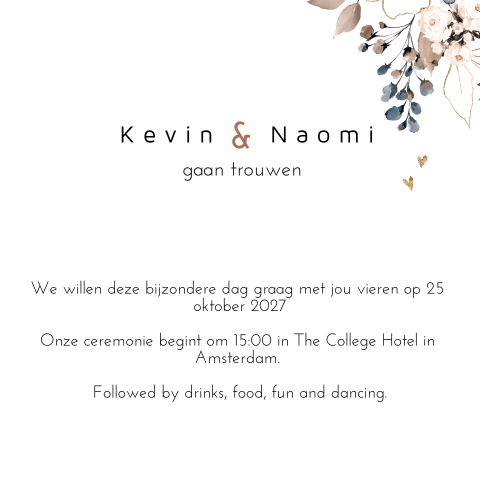 Kevin & Naomi

gaan trouwen

We willen deze bijzondere dag graag met jou vieren op 25 oktober 2027

Onze ceremonie begint om 15:00 in The College Hotel in Amsterdam.

Followed by drinks, food, fun and dancing.